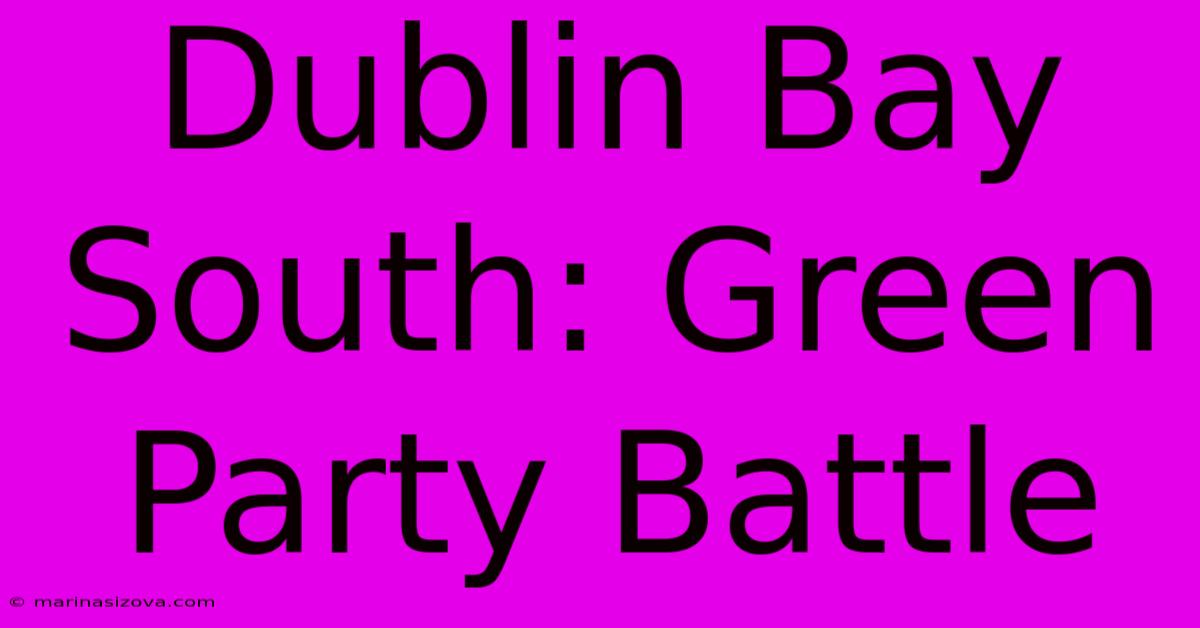 Dublin Bay South: Green Party Battle

© marinasizova.com